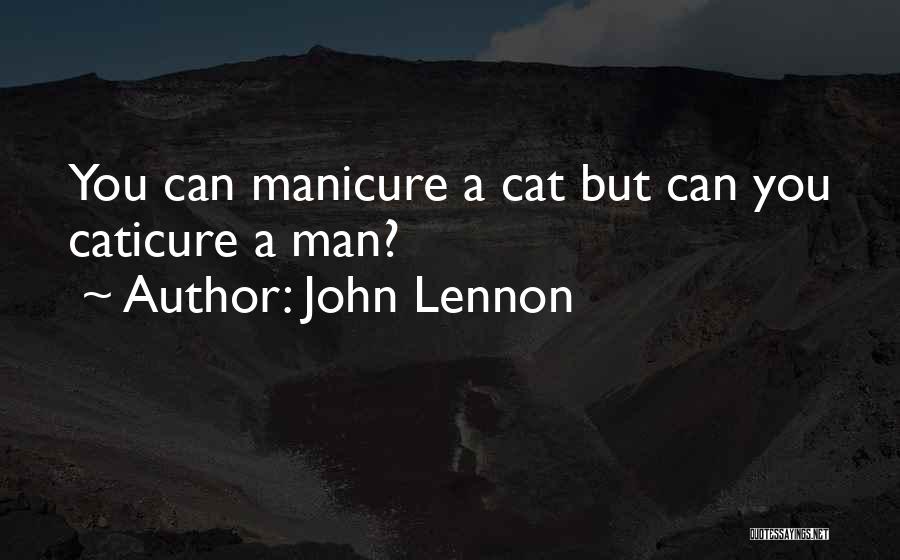 You can manicure a cat but can you caticure a man?

~ Author: John Lennon

QUOTESSAYINGS.NET